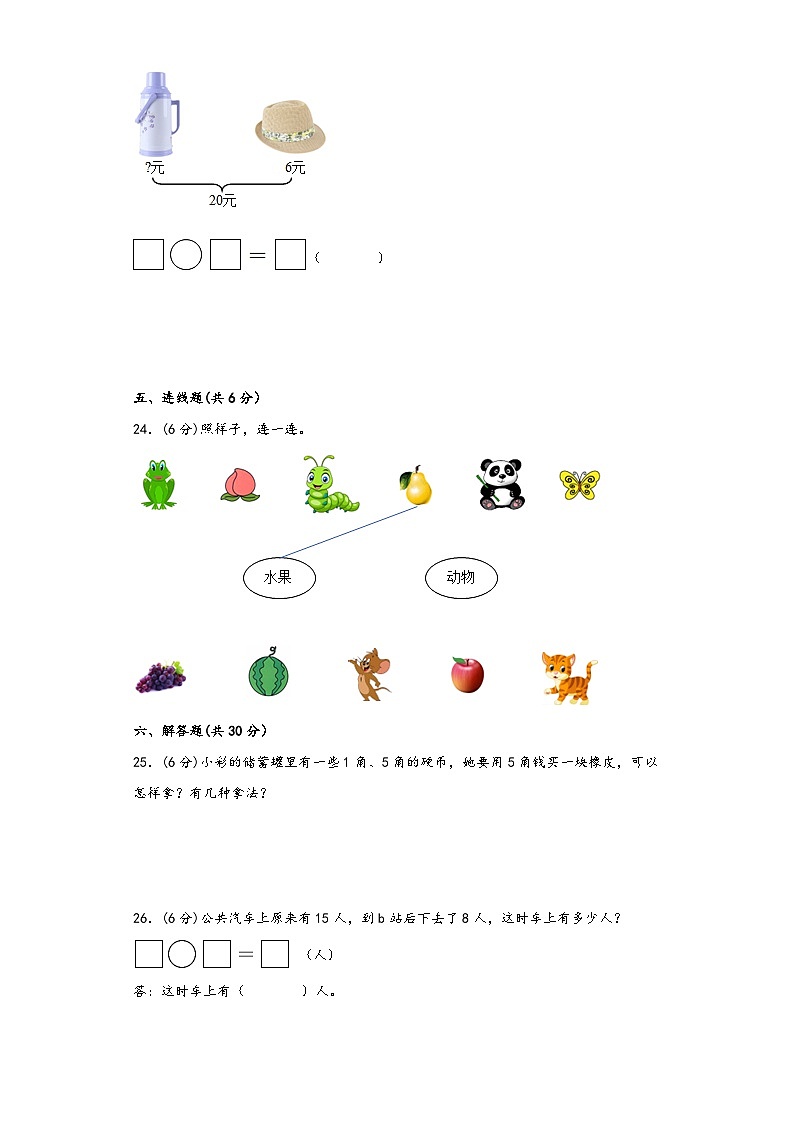 ?元

6元

20元

□○□＝□（ ）

五、连线题(共 6 分)

24．(6 分)照样子，连一连。

水果

动物

六、解答题(共 30 分)

25．(6 分)小彩的储蓄罐里有一些 1 角、5 角的硬币，她要用 5 角钱买一块橡皮，可以怎样拿？有几种拿法？

26．(6 分)公共汽车上原来有 15 人，到 b 站后下去了 8 人，这时车上有多少人？

□○□＝□（人）

答：这时车上有（ ）人。